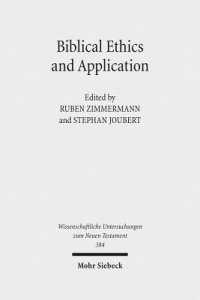 Biblical Ethics and Application

Edited by
RUBEN ZIMMERMANN
and STEPHAN JOUBERT

Wissenschaftliche Untersuchungen
zum Neuen Testament
384

Mohr Siebeck